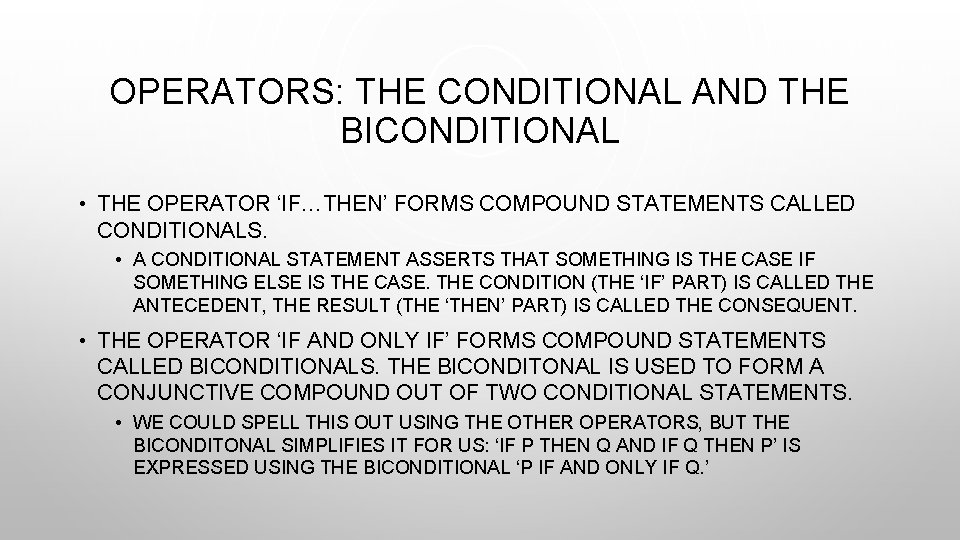 OPERATORS: THE CONDITIONAL AND THE BICONDITIONAL

• THE OPERATOR ‘IF…THEN’ FORMS COMPOUND STATEMENTS CALLED CONDITIONALS.

• A CONDITIONAL STATEMENT ASSERTS THAT SOMETHING IS THE CASE IF SOMETHING ELSE IS THE CASE. THE CONDITION (THE ‘IF’ PART) IS CALLED THE ANTECEDENT, THE RESULT (THE ‘THEN’ PART) IS CALLED THE CONSEQUENT.

• THE OPERATOR ‘IF AND ONLY IF’ FORMS COMPOUND STATEMENTS CALLED BICONDITIONALS. THE BICONDITONAL IS USED TO FORM A CONJUNCTIVE COMPOUND OUT OF TWO CONDITIONAL STATEMENTS.

• WE COULD SPELL THIS OUT USING THE OTHER OPERATORS, BUT THE BICONDITONAL SIMPLIFIES IT FOR US: ‘IF P THEN Q AND IF Q THEN P’ IS EXPRESSED USING THE BICONDITIONAL ‘P IF AND ONLY IF Q.’